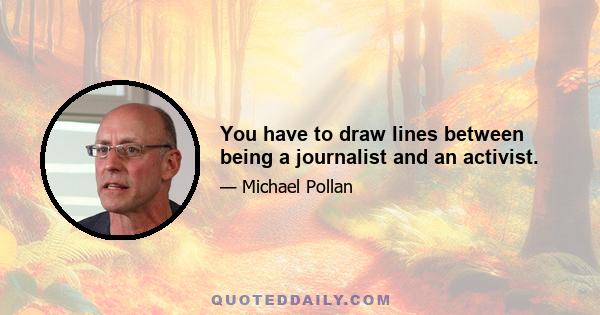 You have to draw lines between being a journalist and an activist.

— Michael Pollan

QUOTEDDAILY.COM